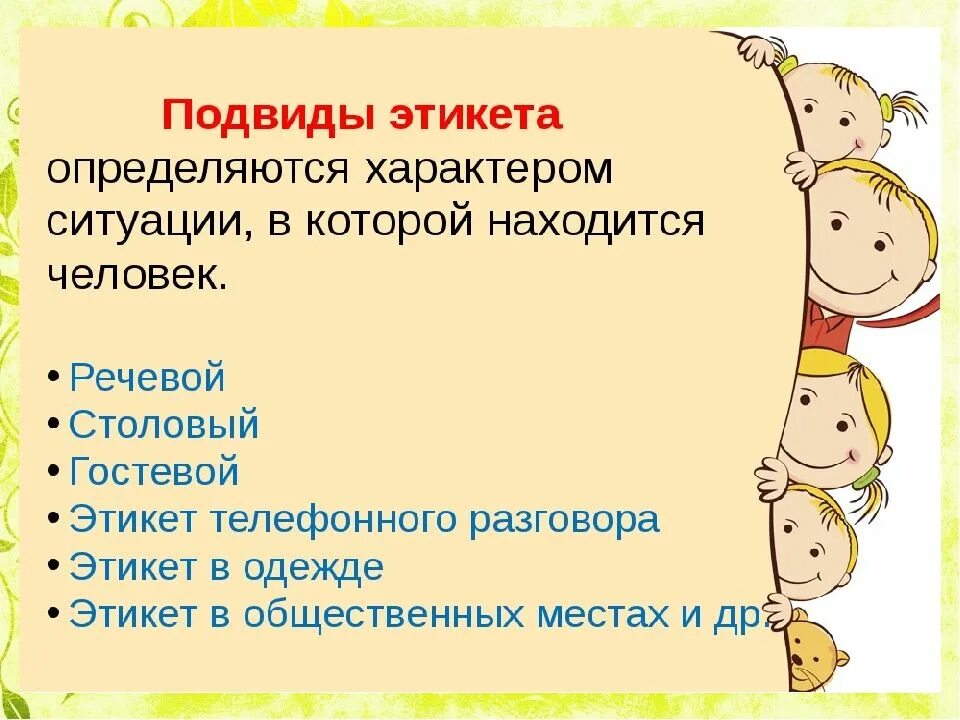 Подвиды этикета определяются характером ситуации, в которой находится человек.

• Речевой
• Столовый
• Гостевой
• Этикет телефонного разговора
• Этикет в одежде
• Этикет в общественных местах и др.